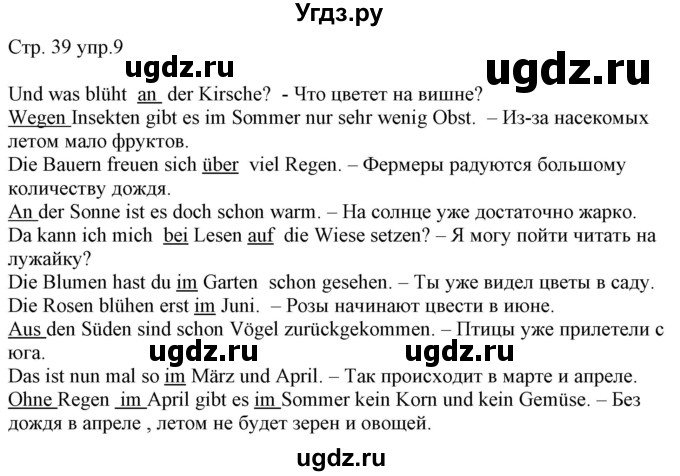 Угдз.ру

Стр. 39 упр.9

ugdz.ru ugdz.ru

Und was blüht an der Kirsche? - Что цветет на вишне?
Wegen Insekten gibt es im Sommer nur sehr wenig Obst. – Из-за насекомых летом мало фруктов.
Die Bauern freuen sich über viel Regen. – Фермеры радуются большому количеству дождя.
An der Sonne ist es doch schon warm. – На солнце уже достаточно жарко.
Da kann ich mich bei Lesen auf die Wiese setzen? – Я могу пойти читать на лужайку?
Die Blumen hast du im Garten schon gesehen. – Ты уже видел цветы в саду.
Die Rosen blühen erst im Juni. – Розы начинают цвести в июне.
Aus den Süden sind schon Vögel zurückgekommen. – Птицы уже прилетели с юга.

ugdz.ru ugdz.ru

Das ist nun mal so im März und April. – Так происходит в марте и апреле.
Ohne Regen im April gibt es im Sommer kein Korn und kein Gemüse. – Без дождя в апреле , летом не будет зерен и овощей.

ugdz.ru